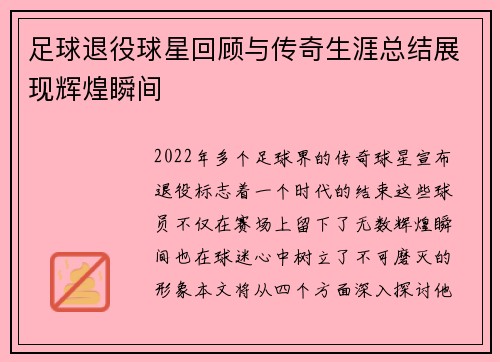 足球退役球星回顾与传奇生涯总结展现辉煌瞬间

2022年多个足球界的传奇球星宣布退役标志着一个时代的结束这些球员不仅在赛场上留下了无数辉煌瞬间也在球迷心中树立了不可磨灭的形象本文将从四个方面深入探讨他